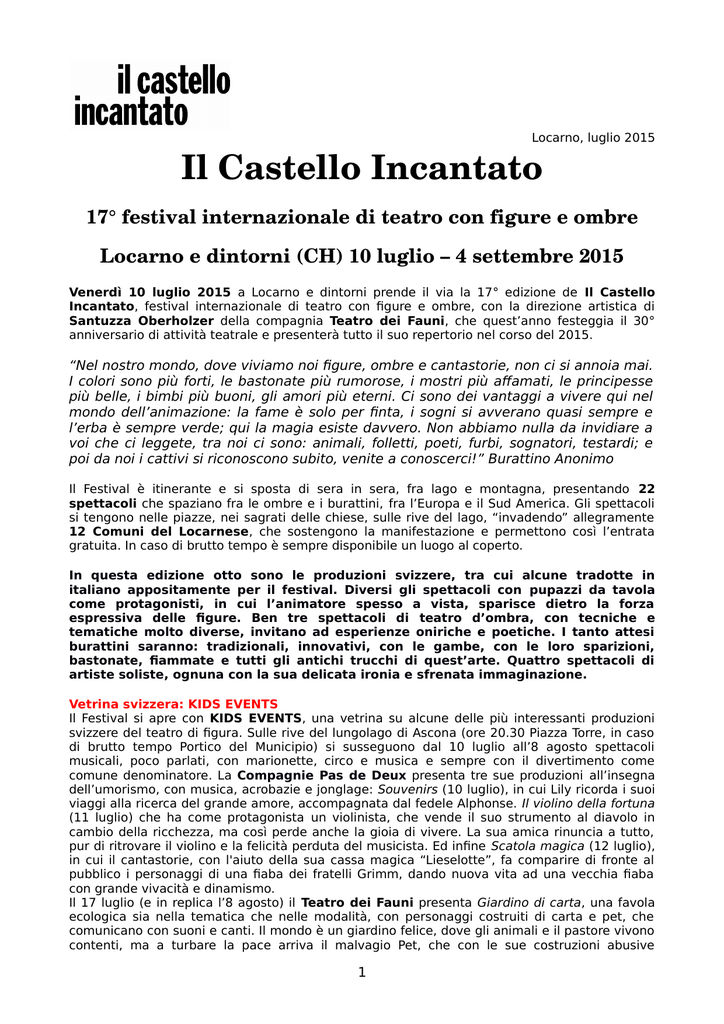 il castello
incantato

Locarno, luglio 2015

Il Castello Incantato

17° festival internazionale di teatro con figure e ombre

Locarno e dintorni (CH) 10 luglio – 4 settembre 2015

Venerdì 10 luglio 2015 a Locarno e dintorni prende il via la 17° edizione de Il Castello Incantato, festival internazionale di teatro con figure e ombre, con la direzione artistica di Santuzza Oberholzer della compagnia Teatro dei Fauni, che quest'anno festeggia il 30° anniversario di attività teatrale e presenterà tutto il suo repertorio nel corso del 2015.

"Nel nostro mondo, dove viviamo noi figure, ombre e cantastorie, non ci si annoia mai. I colori sono più forti, le bastonate più rumorose, i mostri più affamati, le principesse più belle, i bimbi più buoni, gli amori più eterni. Ci sono dei vantaggi a vivere qui nel mondo dell'animazione: la fame è solo per finta, i sogni si avverano quasi sempre e l'erba è sempre verde; qui la magia esiste davvero. Non abbiamo nulla da invidiare a voi che ci leggete, tra noi ci sono: animali, folletti, poeti, furbi, sognatori, testardi; e poi da noi i cattivi si riconoscono subito, venite a conoscerci!" Burattino Anonimo

Il Festival è itinerante e si sposta di sera in sera, fra lago e montagna, presentando 22 spettacoli che spaziano fra le ombre e i burattini, fra l'Europa e il Sud America. Gli spettacoli si tengono nelle piazze, nei sagrati delle chiese, sulle rive del lago, "invadendo" allegramente 12 Comuni del Locarnese, che sostengono la manifestazione e permettono così l'entrata gratuita. In caso di brutto tempo è sempre disponibile un luogo al coperto.

In questa edizione otto sono le produzioni svizzere, tra cui alcune tradotte in italiano appositamente per il festival. Diversi gli spettacoli con pupazzi da tavola come protagonisti, in cui l'animatore spesso a vista, sparisce dietro la forza espressiva delle figure. Ben tre spettacoli di teatro d'ombra, con tecniche e tematiche molto diverse, invitano ad esperienze oniriche e poetiche. I tanto attesi burattini saranno: tradizionali, innovativi, con le gambe, con le loro sparizioni, bastonate, fiammate e tutti gli antichi trucchi di quest'arte. Quattro spettacoli di artiste soliste, ognuna con la sua delicata ironia e sfrenata immaginazione.

Vetrina svizzera: KIDS EVENTS
Il Festival si apre con KIDS EVENTS, una vetrina su alcune delle più interessanti produzioni svizzere del teatro di figura. Sulle rive del lungolago di Ascona (ore 20.30 Piazza Torre, in caso di brutto tempo Portico del Municipio) si susseguono dal 10 luglio all'8 agosto spettacoli musicali, poco parlati, con marionette, circo e musica e sempre con il divertimento come comune denominatore. La Compagnie Pas de Deux presenta tre sue produzioni all'insegna dell'umorismo, con musica, acrobazie e jonglage: Souvenirs (10 luglio), in cui Lily ricorda i suoi viaggi alla ricerca del grande amore, accompagnata dal fedele Alphonse. Il violino della fortuna (11 luglio) che ha come protagonista un violinista, che vende il suo strumento al diavolo in cambio della ricchezza, ma così perde anche la gioia di vivere. La sua amica rinuncia a tutto, pur di ritrovare il violino e la felicità perduta del musicista. Ed infine Scatola magica (12 luglio), in cui il cantastorie, con l'aiuto della sua cassa magica "Lieselotte", fa comparire di fronte al pubblico i personaggi di una fiaba dei fratelli Grimm, dando nuova vita ad una vecchia fiaba con grande vivacità e dinamismo.
Il 17 luglio (e in replica l'8 agosto) il Teatro dei Fauni presenta Giardino di carta, una favola ecologica sia nella tematica che nelle modalità, con personaggi costruiti di carta e pet, che comunicano con suoni e canti. Il mondo è un giardino felice, dove gli animali e il pastore vivono contenti, ma a turbare la pace arriva il malvagio Pet, che con le sue costruzioni abusive

1